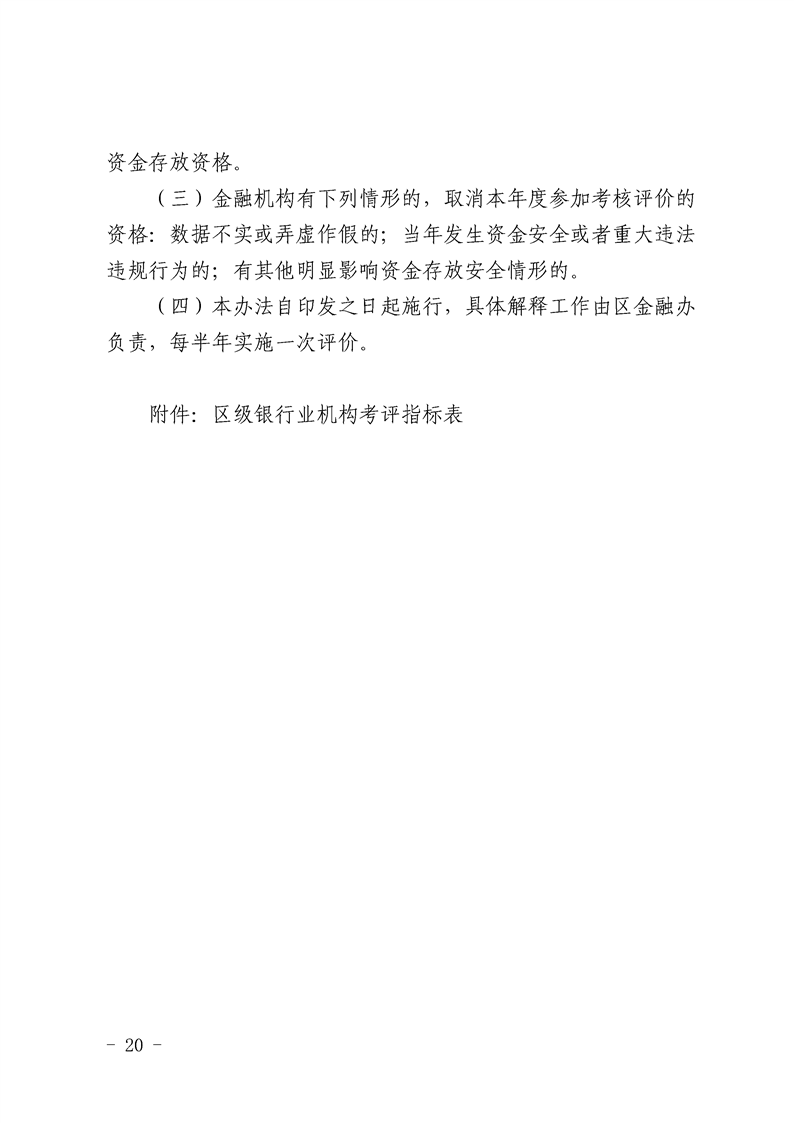 资金存放资格。

（三）金融机构有下列情形的，取消本年度参加考核评价的资格：数据不实或弄虚作假的；当年发生资金安全或者重大违法违规行为的；有其他明显影响资金存放安全情形的。

（四）本办法自印发之日起施行，具体解释工作由区金融办负责，每半年实施一次评价。

附件：区级银行业机构考评指标表

- 20 -